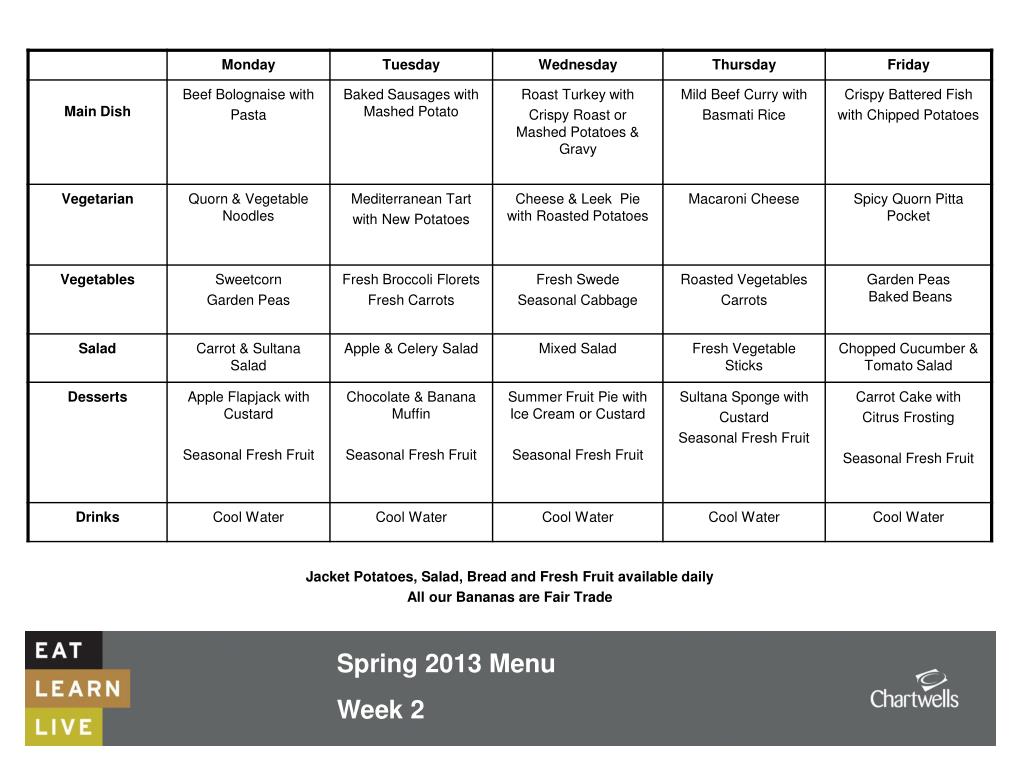 | | Monday | Tuesday | Wednesday | Thursday | Friday |
|---|---|---|---|---|---|
| Main Dish | Beef Bolognaise with Pasta | Baked Sausages with Mashed Potato | Roast Turkey with Crispy Roast or Mashed Potatoes & Gravy | Mild Beef Curry with Basmati Rice | Crispy Battered Fish with Chipped Potatoes |
| Vegetarian | Quorn & Vegetable Noodles | Mediterranean Tart with New Potatoes | Cheese & Leek Pie with Roasted Potatoes | Macaroni Cheese | Spicy Quorn Pitta Pocket |
| Vegetables | Sweetcorn Garden Peas | Fresh Broccoli Florets Fresh Carrots | Fresh Swede Seasonal Cabbage | Roasted Vegetables Carrots | Garden Peas Baked Beans |
| Salad | Carrot & Sultana Salad | Apple & Celery Salad | Mixed Salad | Fresh Vegetable Sticks | Chopped Cucumber & Tomato Salad |
| Desserts | Apple Flapjack with Custard Seasonal Fresh Fruit | Chocolate & Banana Muffin Seasonal Fresh Fruit | Summer Fruit Pie with Ice Cream or Custard Seasonal Fresh Fruit | Sultana Sponge with Custard Seasonal Fresh Fruit | Carrot Cake with Citrus Frosting Seasonal Fresh Fruit |
| Drinks | Cool Water | Cool Water | Cool Water | Cool Water | Cool Water |

Jacket Potatoes, Salad, Bread and Fresh Fruit available daily
All our Bananas are Fair Trade

EAT
LEARN
LIVE

Spring 2013 Menu
Week 2

Chartwells